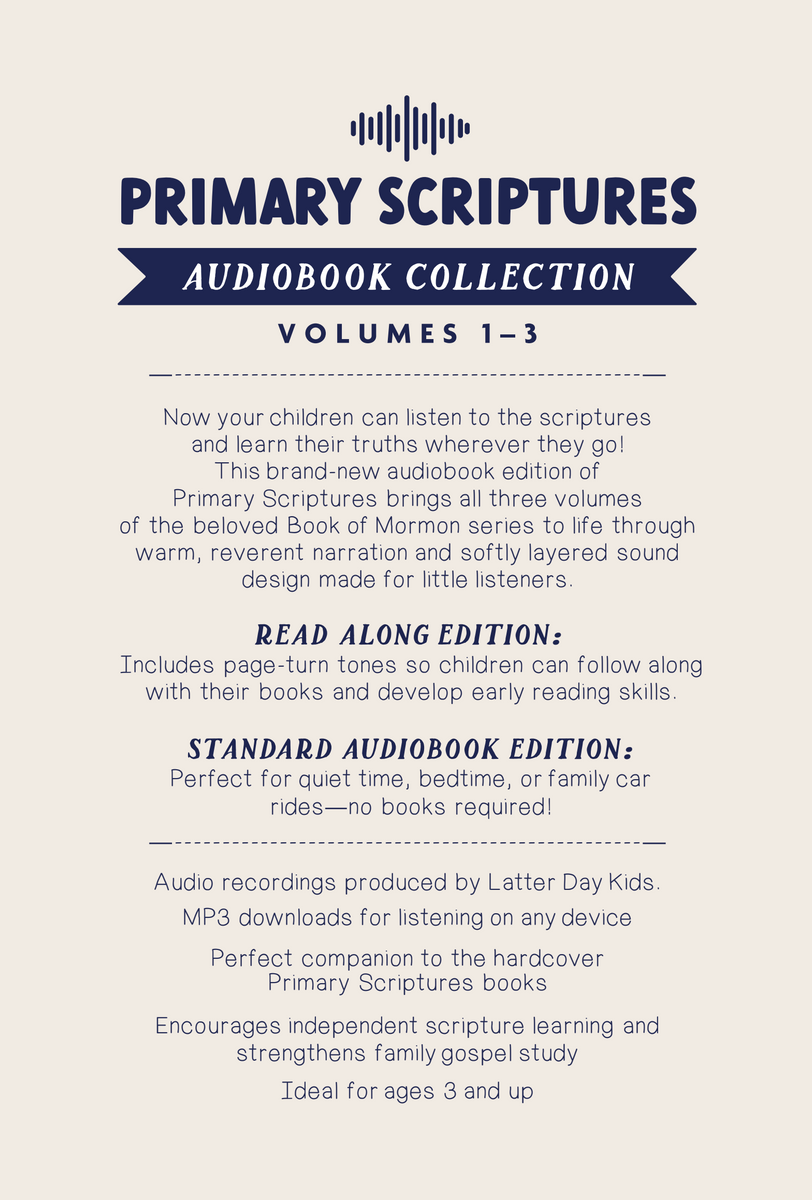 PRIMARY SCRIPTURES

AUDIOBOOK COLLECTION

VOLUMES 1–3

Now your children can listen to the scriptures and learn their truths wherever they go! This brand-new audiobook edition of Primary Scriptures brings all three volumes of the beloved Book of Mormon series to life through warm, reverent narration and softly layered sound design made for little listeners.

READ ALONG EDITION:
Includes page-turn tones so children can follow along with their books and develop early reading skills.

STANDARD AUDIOBOOK EDITION:
Perfect for quiet time, bedtime, or family car rides—no books required!

Audio recordings produced by Latter Day Kids.

MP3 downloads for listening on any device

Perfect companion to the hardcover Primary Scriptures books

Encourages independent scripture learning and strengthens family gospel study

Ideal for ages 3 and up